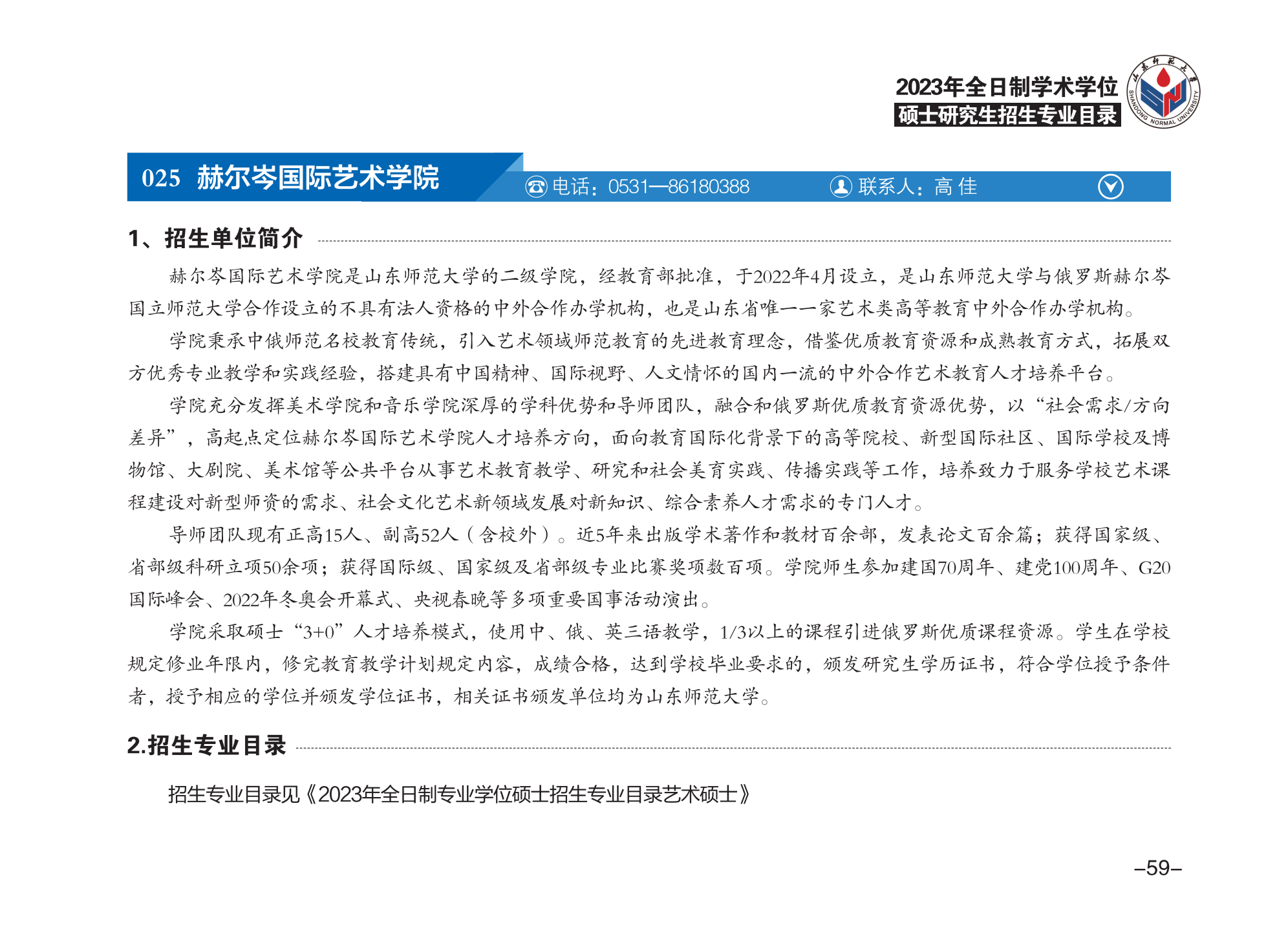 2023年全日制学术学位
硕士研究生招生专业目录

山东师范大学
SHANDONG NORMAL UNIVERSITY

025 赫尔岑国际艺术学院

电话：0531—86180388 联系人：高 佳

1、招生单位简介

赫尔岑国际艺术学院是山东师范大学的二级学院，经教育部批准，于2022年4月设立，是山东师范大学与俄罗斯赫尔岑国立师范大学合作设立的不具有法人资格的中外合作办学机构，也是山东省唯一一家艺术类高等教育中外合作办学机构。

学院秉承中俄师范名校教育传统，引入艺术领域师范教育的先进教育理念，借鉴优质教育资源和成熟教育方式，拓展双方优秀专业教学和实践经验，搭建具有中国精神、国际视野、人文情怀的国内一流的中外合作艺术教育人才培养平台。

学院充分发挥美术学院和音乐学院深厚的学科优势和导师团队，融合和俄罗斯优质教育资源优势，以“社会需求/方向差异”，高起点定位赫尔岑国际艺术学院人才培养方向，面向教育国际化背景下的高等院校、新型国际社区、国际学校及博物馆、大剧院、美术馆等公共平台从事艺术教育教学、研究和社会美育实践、传播实践等工作，培养致力于服务学校艺术课程建设对新型师资的需求、社会文化艺术新领域发展对新知识、综合素养人才需求的专门人才。

导师团队现有正高15人、副高52人（含校外）。近5年来出版学术著作和教材百余部，发表论文百余篇；获得国家级、省部级科研立项50余项；获得国际级、国家级及省部级专业比赛奖项数百项。学院师生参加建国70周年、建党100周年、G20国际峰会、2022年冬奥会开幕式、央视春晚等多项重要国事活动演出。

学院采取硕士“3+0”人才培养模式，使用中、俄、英三语教学，1/3以上的课程引进俄罗斯优质课程资源。学生在学校规定修业年限内，修完教育教学计划规定内容，成绩合格，达到学校毕业要求的，颁发研究生学历证书，符合学位授予条件者，授予相应的学位并颁发学位证书，相关证书颁发单位均为山东师范大学。

2.招生专业目录

招生专业目录见《2023年全日制专业学位硕士招生专业目录艺术硕士》

–59–